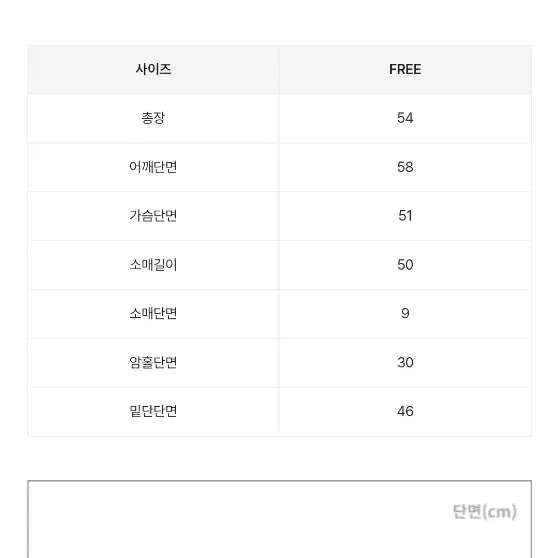 | 사이즈 | FREE |
|---|---|
| 총장 | 54 |
| 어깨단면 | 58 |
| 가슴단면 | 51 |
| 소매길이 | 50 |
| 소매단면 | 9 |
| 암홀단면 | 30 |
| 밑단단면 | 46 |

단면(cm)